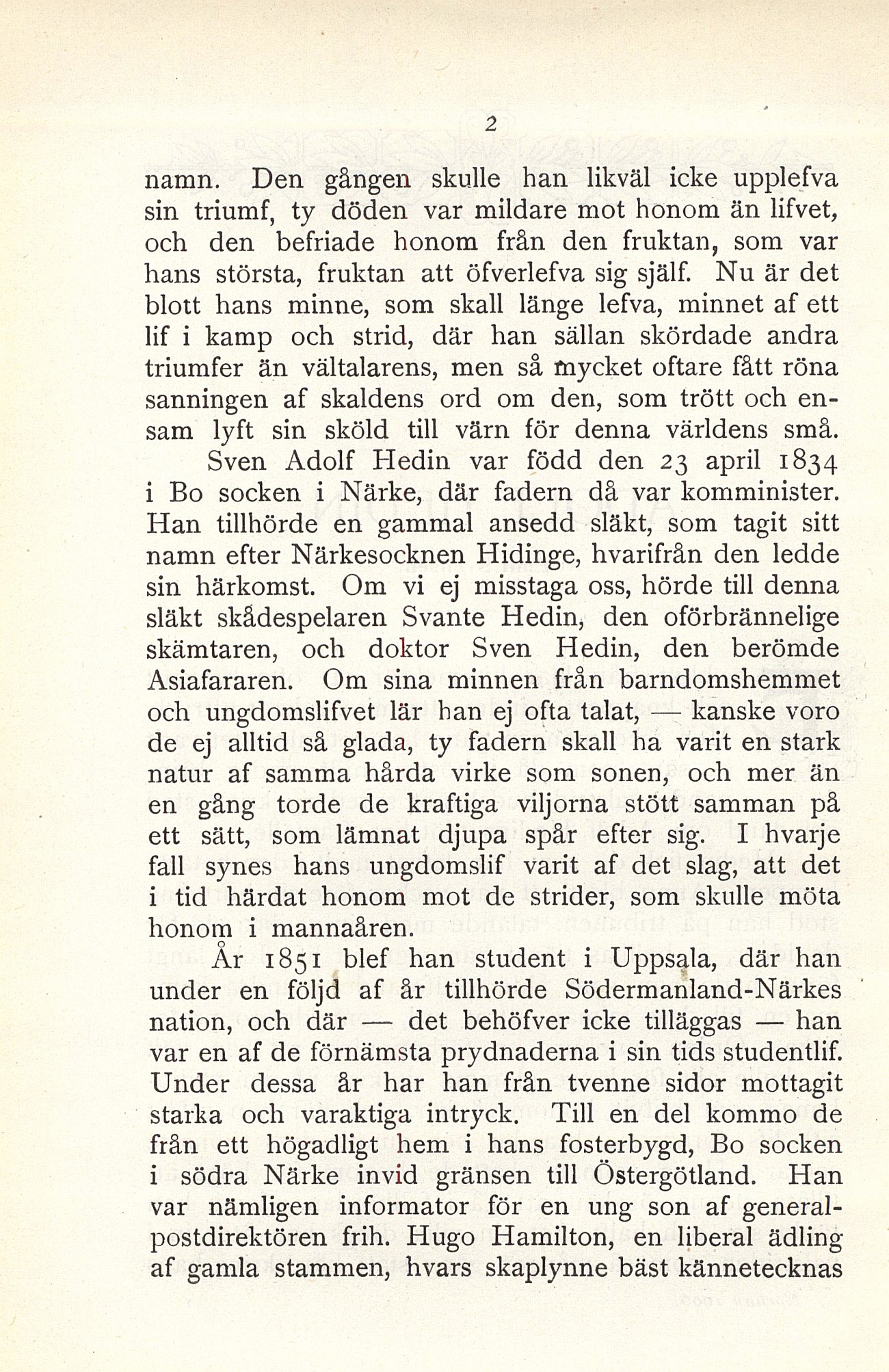 2

namn. Den gången skulle han likväl icke upplefva sin triumf, ty döden var mildare mot honom än lifvet, och den befriade honom från den fruktan, som var hans största, fruktan att öfverlefva sig själf. Nu är det blott hans minne, som skall länge lefva, minnet af ett lif i kamp och strid, där han sällan skördade andra triumfer än vältalarens, men så mycket oftare fått röna sanningen af skaldens ord om den, som trött och ensam lyft sin sköld till värn för denna världens små.

Sven Adolf Hedin var född den 23 april 1834 i Bo socken i Närke, där fadern då var komminister. Han tillhörde en gammal ansedd släkt, som tagit sitt namn efter Närkesocknen Hidinge, hvarifrån den ledde sin härkomst. Om vi ej misstaga oss, hörde till denna släkt skådespelaren Svante Hedin, den oförbrännelige skämtaren, och doktor Sven Hedin, den berömde Asiafararen. Om sina minnen från barndomshemmet och ungdomslifvet lär han ej ofta talat, — kanske voro de ej alltid så glada, ty fadern skall ha varit en stark natur af samma hårda virke som sonen, och mer än en gång torde de kraftiga viljorna stött samman på ett sätt, som lämnat djupa spår efter sig. I hvarje fall synes hans ungdomslif varit af det slag, att det i tid härdat honom mot de strider, som skulle möta honom i mannaåren.

År 1851 blef han student i Uppsala, där han under en följd af år tillhörde Södermanland-Närkes nation, och där — det behöfver icke tilläggas — han var en af de förnämsta prydnaderna i sin tids studentlif. Under dessa år har han från tvenne sidor mottagit starka och varaktiga intryck. Till en del kommo de från ett högadligt hem i hans fosterbygd, Bo socken i södra Närke invid gränsen till Östergötland. Han var nämligen informator för en ung son af generalpostdirektören frih. Hugo Hamilton, en liberal ädling af gamla stammen, hvars skaplynne bäst kännetecknas